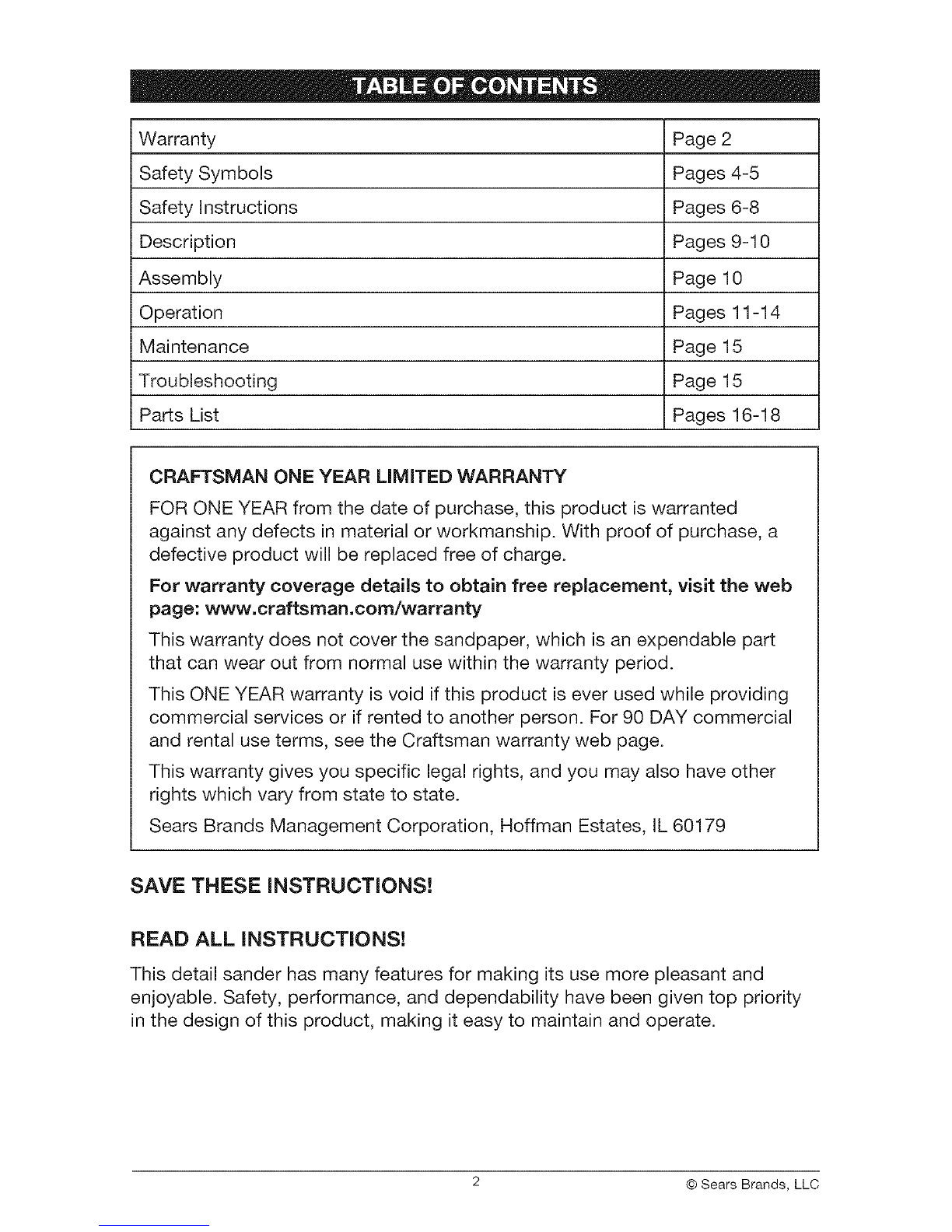 TABLE OF CONTENTS

| Warranty | Page 2 |
|---|---|
| Safety Symbols | Pages 4-5 |
| Safety Instructions | Pages 6-8 |
| Description | Pages 9-10 |
| Assembly | Page 10 |
| Operation | Pages 11-14 |
| Maintenance | Page 15 |
| Troubleshooting | Page 15 |
| Parts List | Pages 16-18 |

CRAFTSMAN ONE YEAR LIMITED WARRANTY

FOR ONE YEAR from the date of purchase, this product is warranted against any defects in material or workmanship. With proof of purchase, a defective product will be replaced free of charge.

For warranty coverage details to obtain free replacement, visit the web page: www.craftsman.com/warranty

This warranty does not cover the sandpaper, which is an expendable part that can wear out from normal use within the warranty period.

This ONE YEAR warranty is void if this product is ever used while providing commercial services or if rented to another person. For 90 DAY commercial and rental use terms, see the Craftsman warranty web page.

This warranty gives you specific legal rights, and you may also have other rights which vary from state to state.

Sears Brands Management Corporation, Hoffman Estates, IL 60179

SAVE THESE INSTRUCTIONS!

READ ALL INSTRUCTIONS!

This detail sander has many features for making its use more pleasant and enjoyable. Safety, performance, and dependability have been given top priority in the design of this product, making it easy to maintain and operate.

2

© Sears Brands, LLC